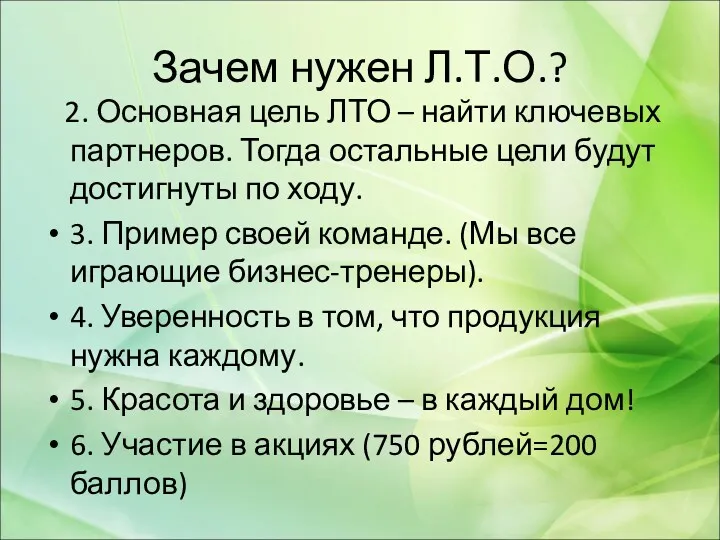 Зачем нужен Л.Т.О.?

2. Основная цель ЛТО – найти ключевых партнеров. Тогда остальные цели будут достигнуты по ходу.

• 3. Пример своей команде. (Мы все играющие бизнес-тренеры).
• 4. Уверенность в том, что продукция нужна каждому.
• 5. Красота и здоровье – в каждый дом!
• 6. Участие в акциях (750 рублей=200 баллов)